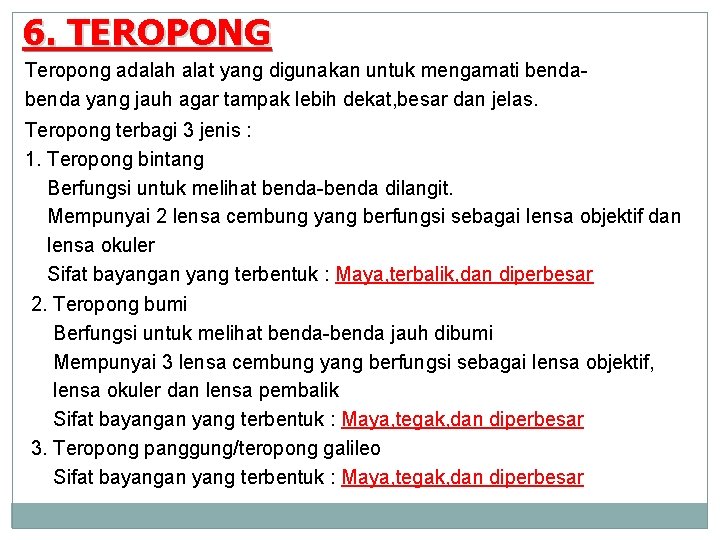 6. TEROPONG

Teropong adalah alat yang digunakan untuk mengamati benda-benda yang jauh agar tampak lebih dekat,besar dan jelas.

Teropong terbagi 3 jenis :

1. Teropong bintang
Berfungsi untuk melihat benda-benda dilangit.
Mempunyai 2 lensa cembung yang berfungsi sebagai lensa objektif dan lensa okuler
Sifat bayangan yang terbentuk : Maya,terbalik,dan diperbesar

2. Teropong bumi
Berfungsi untuk melihat benda-benda jauh dibumi
Mempunyai 3 lensa cembung yang berfungsi sebagai lensa objektif, lensa okuler dan lensa pembalik
Sifat bayangan yang terbentuk : Maya,tegak,dan diperbesar

3. Teropong panggung/teropong galileo
Sifat bayangan yang terbentuk : Maya,tegak,dan diperbesar